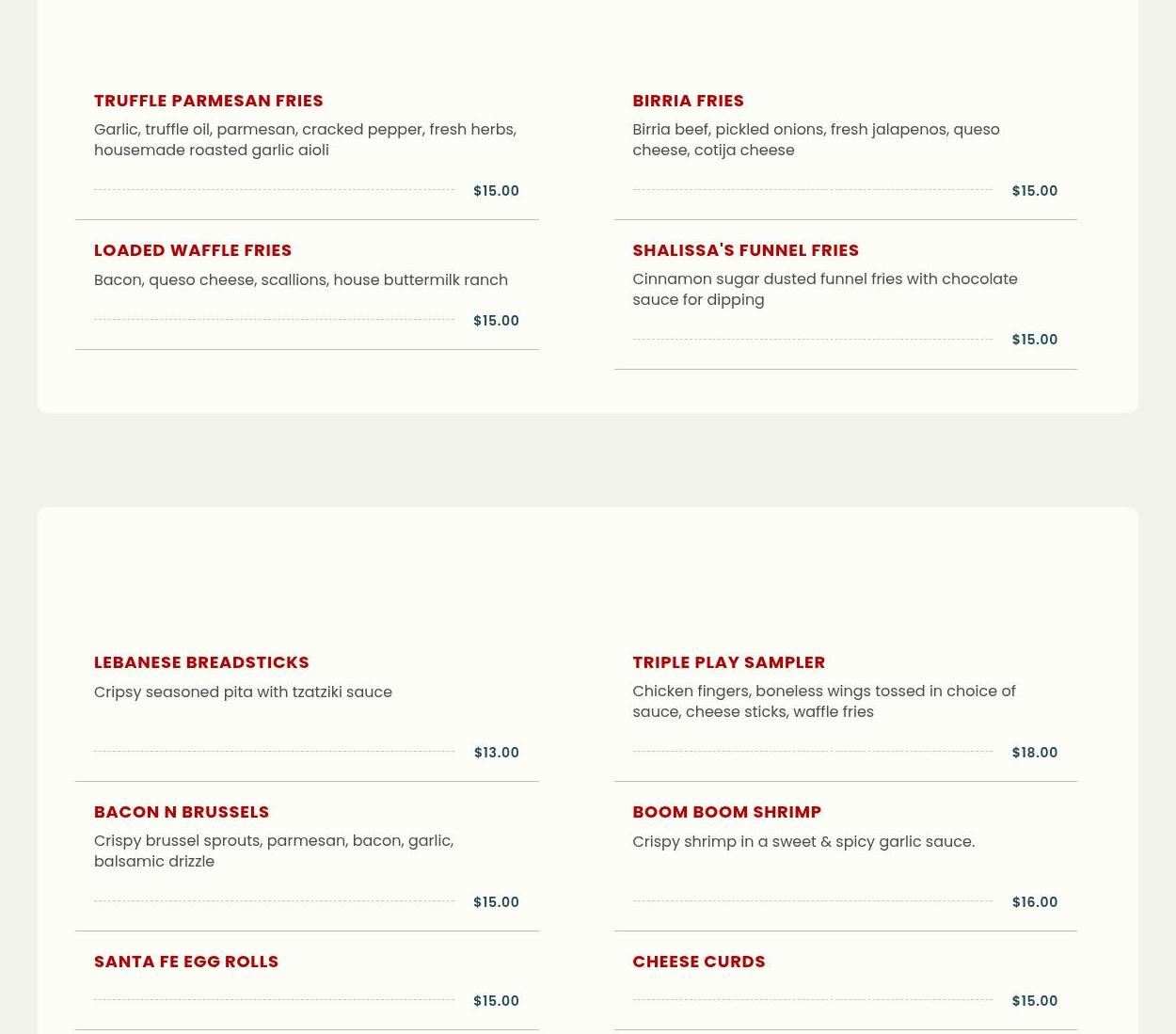 TRUFFLE PARMESAN FRIES
Garlic, truffle oil, parmesan, cracked pepper, fresh herbs, housemade roasted garlic aioli
$15.00

LOADED WAFFLE FRIES
Bacon, queso cheese, scallions, house buttermilk ranch
$15.00

BIRRIA FRIES
Birria beef, pickled onions, fresh jalapenos, queso cheese, cotija cheese
$15.00

SHALISSA'S FUNNEL FRIES
Cinnamon sugar dusted funnel fries with chocolate sauce for dipping
$15.00

LEBANESE BREADSTICKS
Cripsy seasoned pita with tzatziki sauce
$13.00

BACON N BRUSSELS
Crispy brussel sprouts, parmesan, bacon, garlic, balsamic drizzle
$15.00

SANTA FE EGG ROLLS
$15.00

TRIPLE PLAY SAMPLER
Chicken fingers, boneless wings tossed in choice of sauce, cheese sticks, waffle fries
$18.00

BOOM BOOM SHRIMP
Crispy shrimp in a sweet & spicy garlic sauce.
$16.00

CHEESE CURDS
$15.00